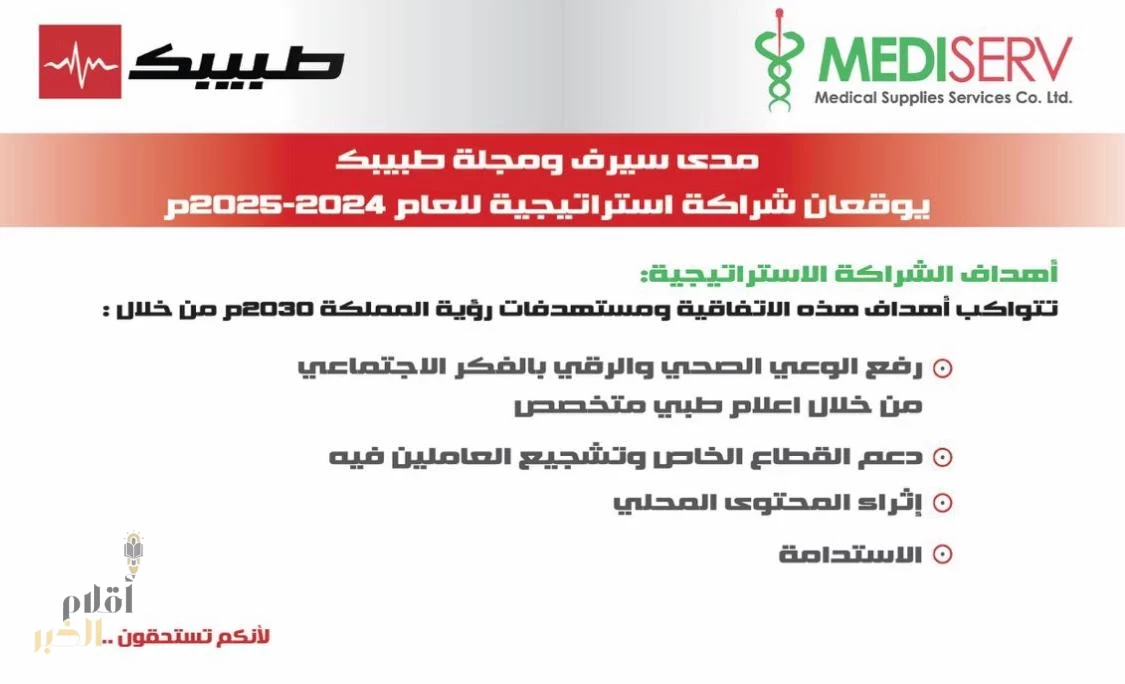 MEDISERV
Medical Supplies Services Co. Ltd.

طبيبك

مدى سيرف ومجلة طبيبك
يوقعان شراكة استراتيجية للعام 2024-2025م

أهداف الشراكة الاستراتيجية:
تتواكب أهداف هذه الاتفاقية ومستهدفات رؤية المملكة 2030م من خلال :

رفع الوعي الصحي والرقي بالفكر الاجتماعي من خلال اعلام طبي متخصص

دعم القطاع الخاص وتشجيع العاملين فيه

إثراء المحتوى المحلي

الاستدامة

أقلام الخبر
لأنكم تستحقون ..